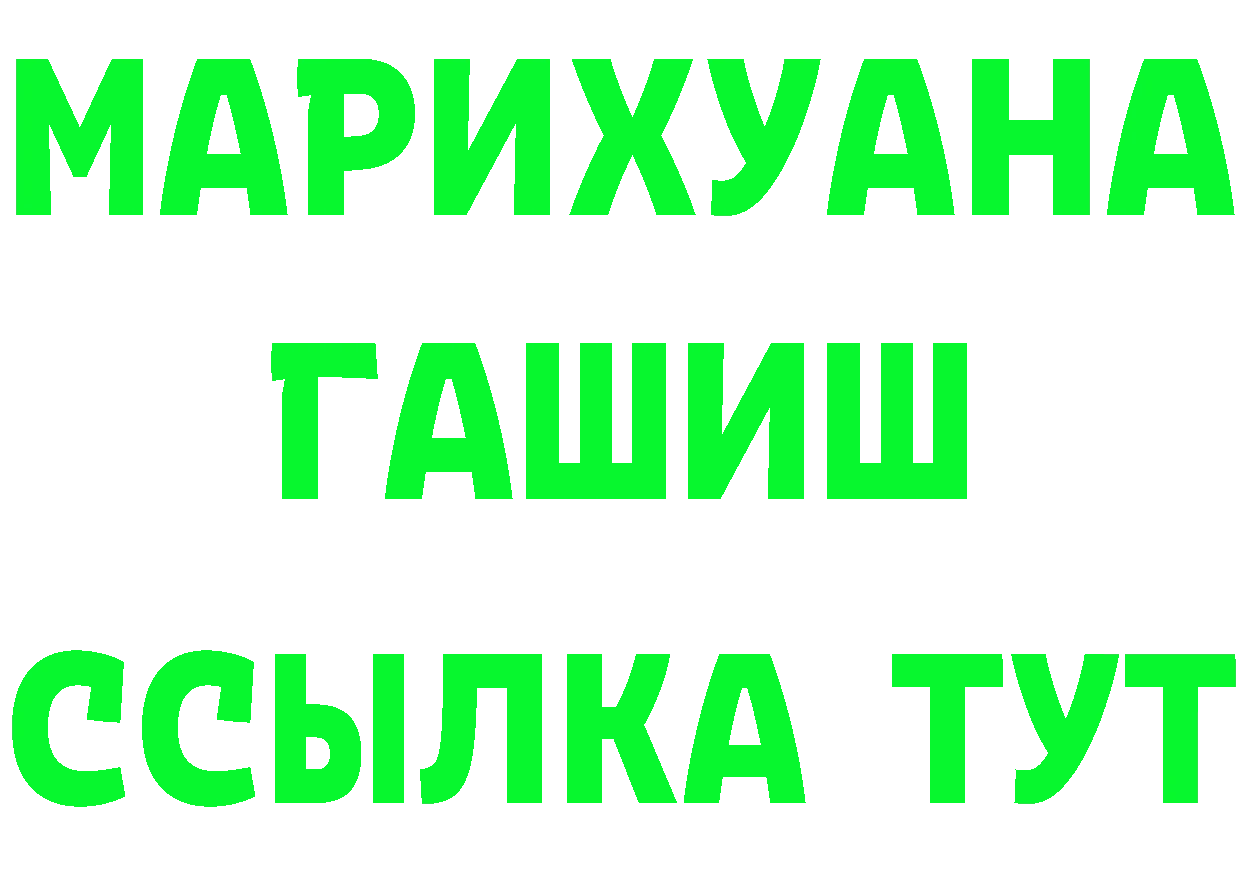 МАРИХУАНА
ГАШИШ
ССЫЛКА ТУТ